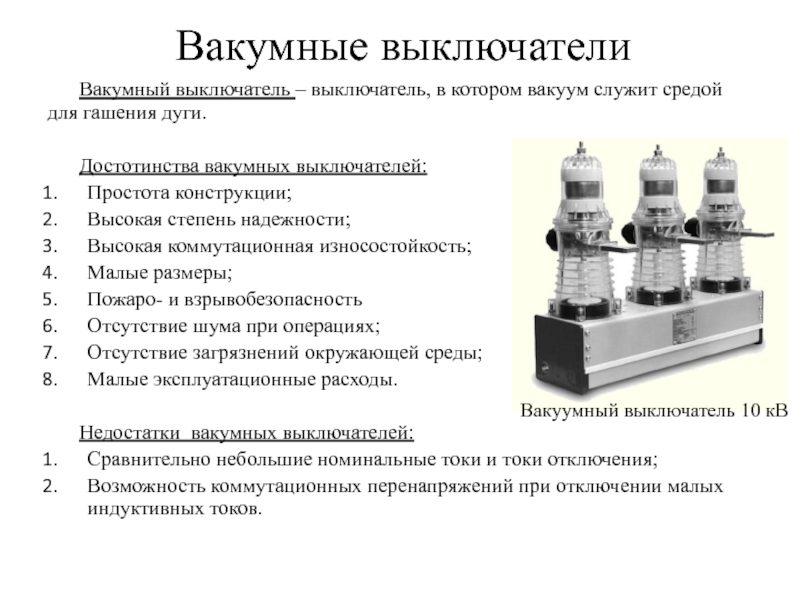 Вакумные выключатели

Вакумный выключатель – выключатель, в котором вакуум служит средой для гашения дуги.

Достотинства вакумных выключателей:
1. Простота конструкции;
2. Высокая степень надежности;
3. Высокая коммутационная износостойкость;
4. Малые размеры;
5. Пожаро- и взрывобезопасность
6. Отсутствие шума при операциях;
7. Отсутствие загрязнений окружающей среды;
8. Малые эксплуатационные расходы.

Вакуумный выключатель 10 кВ

Недостатки вакумных выключателей:
1. Сравнительно небольшие номинальные токи и токи отключения;
2. Возможность коммутационных перенапряжений при отключении малых индуктивных токов.